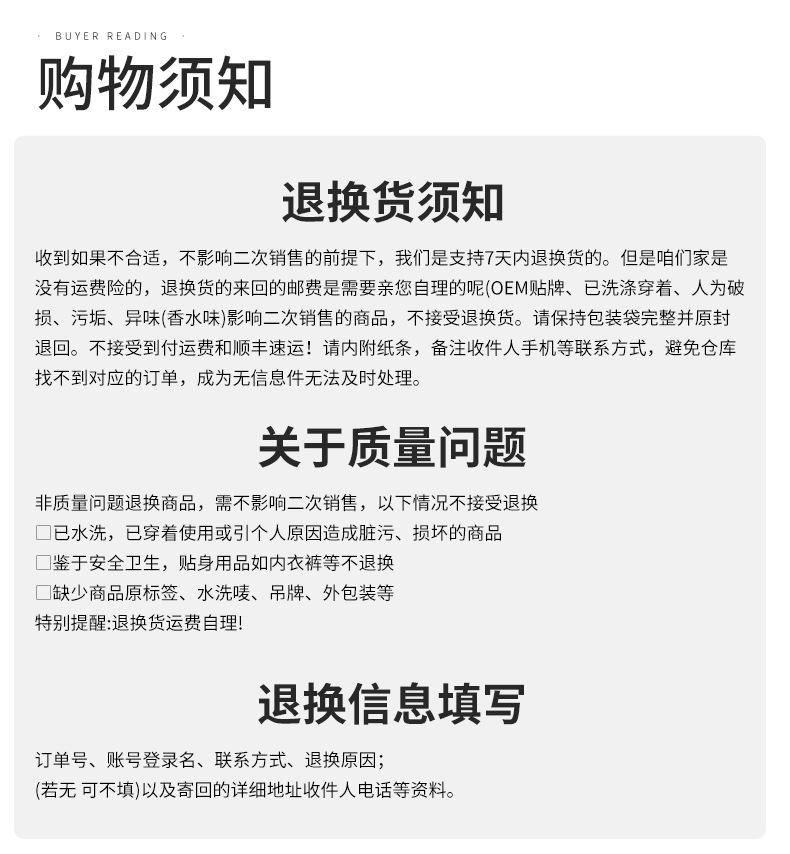 · BUYER READING ·

购物须知

退换货须知

收到如果不合适，不影响二次销售的前提下，我们是支持7天内退换货的。但是咱们家是没有运费险的，退换货的来回的邮费是需要亲您自理的呢(OEM贴牌、已洗涤穿着、人为破损、污垢、异味(香水味)影响二次销售的商品，不接受退换货。请保持包装袋完整并原封退回。不接受到付运费和顺丰速运！请内附纸条，备注收件人手机等联系方式，避免仓库找不到对应的订单，成为无信息件无法及时处理。

关于质量问题

非质量问题退换商品，需不影响二次销售，以下情况不接受退换
☐已水洗，已穿着使用或引个人原因造成脏污、损坏的商品
☐鉴于安全卫生，贴身用品如内衣裤等不退换
☐缺少商品原标签、水洗唛、吊牌、外包装等
特别提醒:退换货运费自理!

退换信息填写

订单号、账号登录名、联系方式、退换原因;
(若无 可不填)以及寄回的详细地址收件人电话等资料。